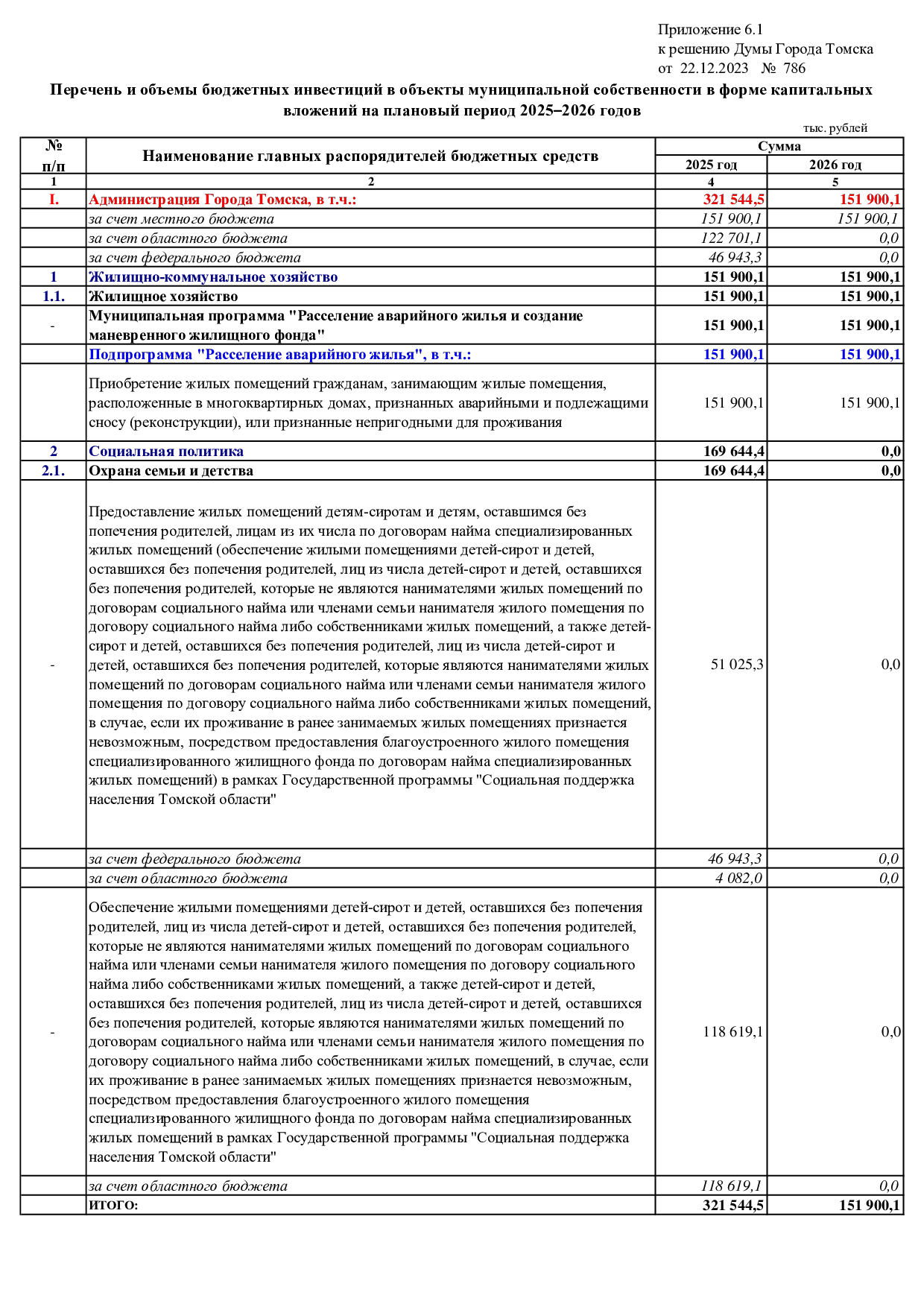 Приложение 6.1
к решению Думы Города Томска
от 22.12.2023 № 786

Перечень и объемы бюджетных инвестиций в объекты муниципальной собственности в форме капитальных вложений на плановый период 2025–2026 годов

тыс. рублей

| № п/п | Наименование главных распорядителей бюджетных средств | Сумма 2025 год | Сумма 2026 год |
|---|---|---|---|
| 1 | 2 | 4 | 5 |
| I. | Администрация Города Томска, в т.ч.: | 321 544,5 | 151 900,1 |
| | за счет местного бюджета | 151 900,1 | 151 900,1 |
| | за счет областного бюджета | 122 701,1 | 0,0 |
| | за счет федерального бюджета | 46 943,3 | 0,0 |
| 1 | Жилищно-коммунальное хозяйство | 151 900,1 | 151 900,1 |
| 1.1. | Жилищное хозяйство | 151 900,1 | 151 900,1 |
| - | Муниципальная программа "Расселение аварийного жилья и создание маневренного жилищного фонда" | 151 900,1 | 151 900,1 |
| | Подпрограмма "Расселение аварийного жилья", в т.ч.: | 151 900,1 | 151 900,1 |
| | Приобретение жилых помещений гражданам, занимающим жилые помещения, расположенные в многоквартирных домах, признанных аварийными и подлежащими сносу (реконструкции), или признанные непригодными для проживания | 151 900,1 | 151 900,1 |
| 2 | Социальная политика | 169 644,4 | 0,0 |
| 2.1. | Охрана семьи и детства | 169 644,4 | 0,0 |
| - | Предоставление жилых помещений детям-сиротам и детям, оставшимся без попечения родителей, лицам из их числа по договорам найма специализированных жилых помещений (обеспечение жилыми помещениями детей-сирот и детей, оставшихся без попечения родителей, лиц из числа детей-сирот и детей, оставшихся без попечения родителей, которые не являются нанимателями жилых помещений по договорам социального найма или членами семьи нанимателя жилого помещения по договору социального найма либо собственниками жилых помещений, а также детей-сирот и детей, оставшихся без попечения родителей, лиц из числа детей-сирот и детей, оставшихся без попечения родителей, которые являются нанимателями жилых помещений по договорам социального найма или членами семьи нанимателя жилого помещения по договору социального найма либо собственниками жилых помещений, в случае, если их проживание в ранее занимаемых жилых помещениях признается невозможным, посредством предоставления благоустроенного жилого помещения специализированного жилищного фонда по договорам найма специализированных жилых помещений) в рамках Государственной программы "Социальная поддержка населения Томской области" | 51 025,3 | 0,0 |
| | за счет федерального бюджета | 46 943,3 | 0,0 |
| | за счет областного бюджета | 4 082,0 | 0,0 |
| - | Обеспечение жилыми помещениями детей-сирот и детей, оставшихся без попечения родителей, лиц из числа детей-сирот и детей, оставшихся без попечения родителей, которые не являются нанимателями жилых помещений по договорам социального найма или членами семьи нанимателя жилого помещения по договору социального найма либо собственниками жилых помещений, а также детей-сирот и детей, оставшихся без попечения родителей, лиц из числа детей-сирот и детей, оставшихся без попечения родителей, которые являются нанимателями жилых помещений по договорам социального найма или членами семьи нанимателя жилого помещения по договору социального найма либо собственниками жилых помещений, в случае, если их проживание в ранее занимаемых жилых помещениях признается невозможным, посредством предоставления благоустроенного жилого помещения специализированного жилищного фонда по договорам найма специализированных жилых помещений в рамках Государственной программы "Социальная поддержка населения Томской области" | 118 619,1 | 0,0 |
| | за счет областного бюджета | 118 619,1 | 0,0 |
| | ИТОГО: | 321 544,5 | 151 900,1 |